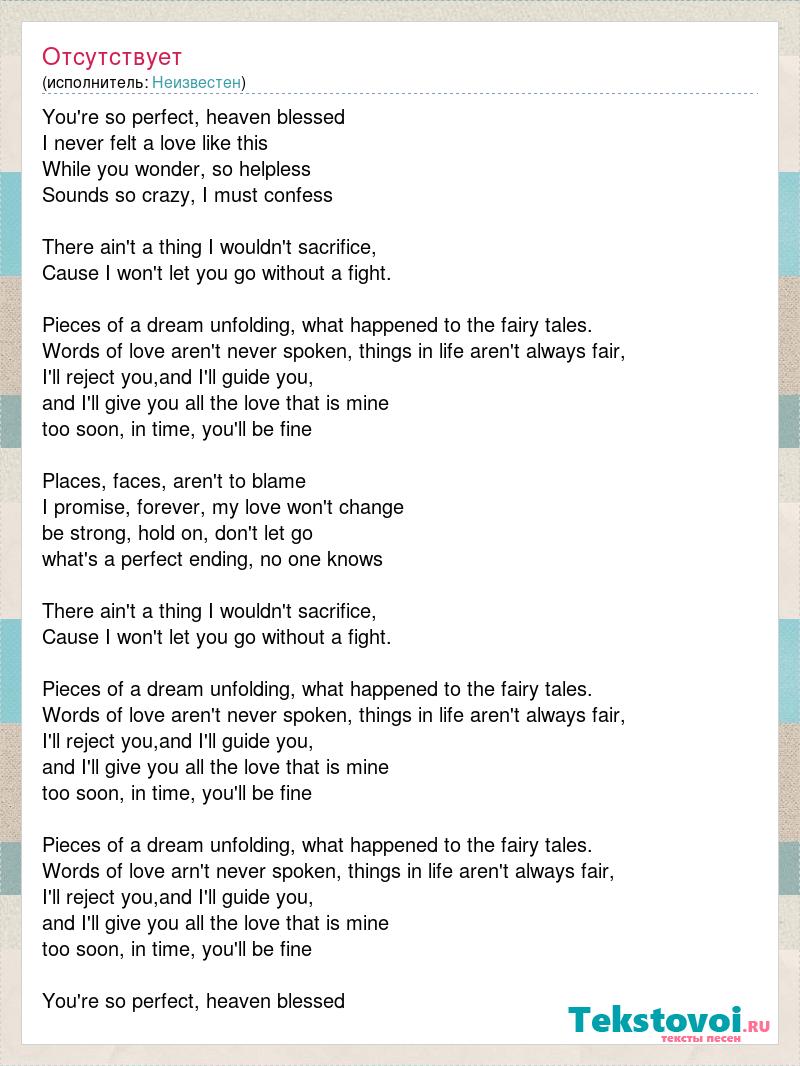 Отсутствует
(исполнитель: Неизвестен)

You're so perfect, heaven blessed
I never felt a love like this
While you wonder, so helpless
Sounds so crazy, I must confess

There ain't a thing I wouldn't sacrifice,
Cause I won't let you go without a fight.

Pieces of a dream unfolding, what happened to the fairy tales.
Words of love aren't never spoken, things in life aren't always fair,
I'll reject you,and I'll guide you,
and I'll give you all the love that is mine
too soon, in time, you'll be fine

Places, faces, aren't to blame
I promise, forever, my love won't change
be strong, hold on, don't let go
what's a perfect ending, no one knows

There ain't a thing I wouldn't sacrifice,
Cause I won't let you go without a fight.

Pieces of a dream unfolding, what happened to the fairy tales.
Words of love aren't never spoken, things in life aren't always fair,
I'll reject you,and I'll guide you,
and I'll give you all the love that is mine
too soon, in time, you'll be fine

Pieces of a dream unfolding, what happened to the fairy tales.
Words of love arn't never spoken, things in life aren't always fair,
I'll reject you,and I'll guide you,
and I'll give you all the love that is mine
too soon, in time, you'll be fine

You're so perfect, heaven blessed

Tekstovoi.RU
тексты песен